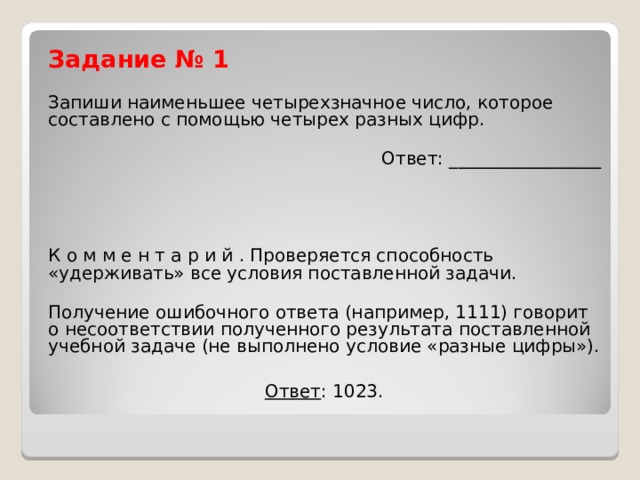 Задание № 1

Запиши наименьшее четырехзначное число, которое составлено с помощью четырех разных цифр.

Ответ: ________________

К о м м е н т а р и й . Проверяется способность «удерживать» все условия поставленной задачи.

Получение ошибочного ответа (например, 1111) говорит о несоответствии полученного результата поставленной учебной задаче (не выполнено условие «разные цифры»).

Ответ: 1023.